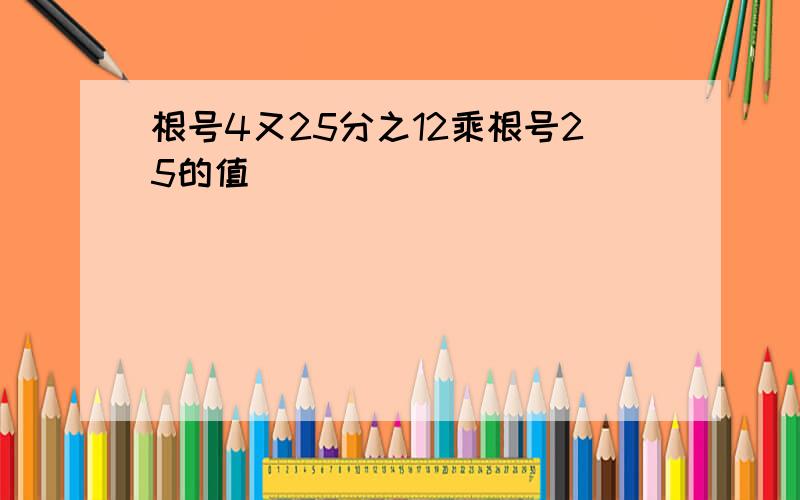 根号4又25分之12乘根号25的值